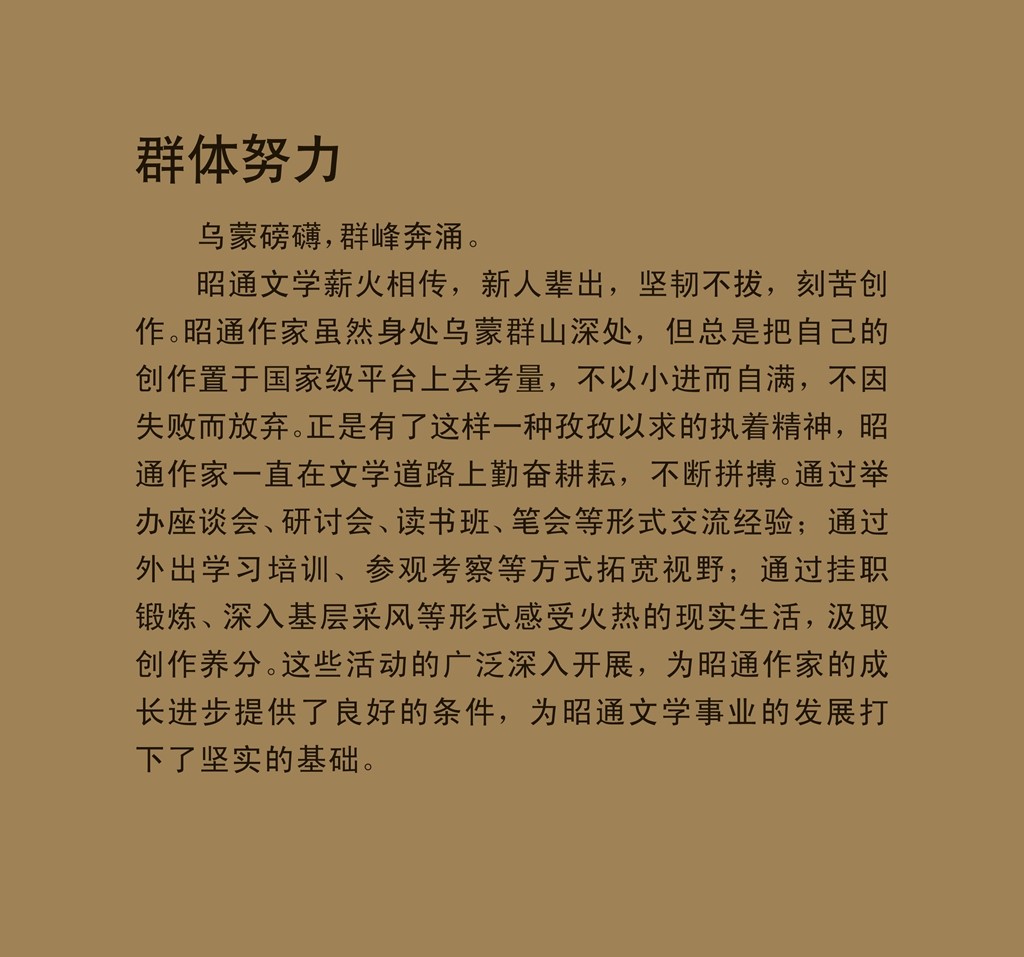 群体努力

乌蒙磅礴,群峰奔涌。

昭通文学薪火相传，新人辈出，坚韧不拔，刻苦创作。昭通作家虽然身处乌蒙群山深处，但总是把自己的创作置于国家级平台上去考量，不以小进而自满，不因失败而放弃。正是有了这样一种孜孜以求的执着精神，昭通作家一直在文学道路上勤奋耕耘，不断拼搏。通过举办座谈会、研讨会、读书班、笔会等形式交流经验；通过外出学习培训、参观考察等方式拓宽视野；通过挂职锻炼、深入基层采风等形式感受火热的现实生活，汲取创作养分。这些活动的广泛深入开展，为昭通作家的成长进步提供了良好的条件，为昭通文学事业的发展打下了坚实的基础。